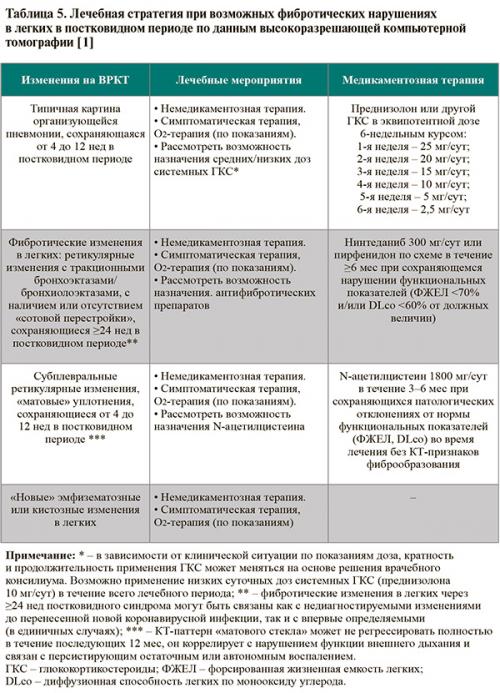 Таблица 5. Лечебная стратегия при возможных фибротических нарушениях в легких в постковидном периоде по данным высокоразрешающей компьютерной томографии [1]

| Изменения на ВРКТ | Лечебные мероприятия | Медикаментозная терапия |
|---|---|---|
| Типичная картина организующейся пневмонии, сохраняющаяся от 4 до 12 нед в постковидном периоде | • Немедикаментозная терапия. • Симптоматическая терапия, O2-терапия (по показаниям). • Рассмотреть возможность назначения средних/низких доз системных ГКС* | Преднизолон или другой ГКС в эквипотентной дозе 6-недельным курсом: 1-я неделя – 25 мг/сут; 2-я неделя – 20 мг/сут; 3-я неделя – 15 мг/сут; 4-я неделя – 10 мг/сут; 5-я неделя – 5 мг/сут; 6-я неделя – 2,5 мг/сут |
| Фибротические изменения в легких: ретикулярные изменения с тракционными бронхоэктазами/ бронхиолоэктазами, с наличием или отсутствием «сотовой перестройки», сохраняющиеся ≥24 нед в постковидном периоде** | • Немедикаментозная терапия. • Симптоматическая терапия, O2-терапия (по показаниям). • Рассмотреть возможность назначения. антифибротических препаратов | Нинтеданиб 300 мг/сут или пирфенидон по схеме в течение ≥6 мес при сохраняющемся нарушении функциональных показателей (ФЖЕЛ <70% и/или DLco <60% от должных величин) |
| Субплевральные ретикулярные изменения, «матовые» уплотнения, сохраняющиеся от 4 до 12 нед в постковидном периоде *** | • Немедикаментозная терапия. • Симптоматическая терапия, O2-терапия (по показаниям). • Рассмотреть возможность назначения N-ацетилцистеина | N-ацетилцистеин 1800 мг/сут в течение 3–6 мес при сохраняющихся патологических отклонениях от нормы функциональных показателей (ФЖЕЛ, DLco) во время лечения без КТ-признаков фиброобразования |
| «Новые» эмфизематозные или кистозные изменения в легких | • Немедикаментозная терапия. • Симптоматическая терапия, O2-терапия (по показаниям) | – |

Примечание: * – в зависимости от клинической ситуации по показаниям доза, кратность и продолжительность применения ГКС может меняться на основе решения врачебного консилиума. Возможно применение низких суточных доз системных ГКС (преднизолона 10 мг/сут) в течение всего лечебного периода; ** – фибротические изменения в легких через ≥24 нед постковидного синдрома могут быть связаны как с недиагностируемыми изменениями до перенесенной новой коронавирусной инфекции, так и с впервые определяемыми (в единичных случаях); *** – КТ-паттерн «матового стекла» может не регрессировать полностью в течение последующих 12 мес, он коррелирует с нарушением функции внешнего дыхания и связан с персистирующим остаточным или автономным воспалением.
ГКС – глюкокортикостероиды; ФЖЕЛ – форсированная жизненная емкость легких; DLco – диффузионная способность легких по монооксиду углерода.